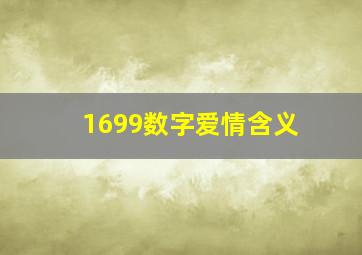 1699数字爱情含义